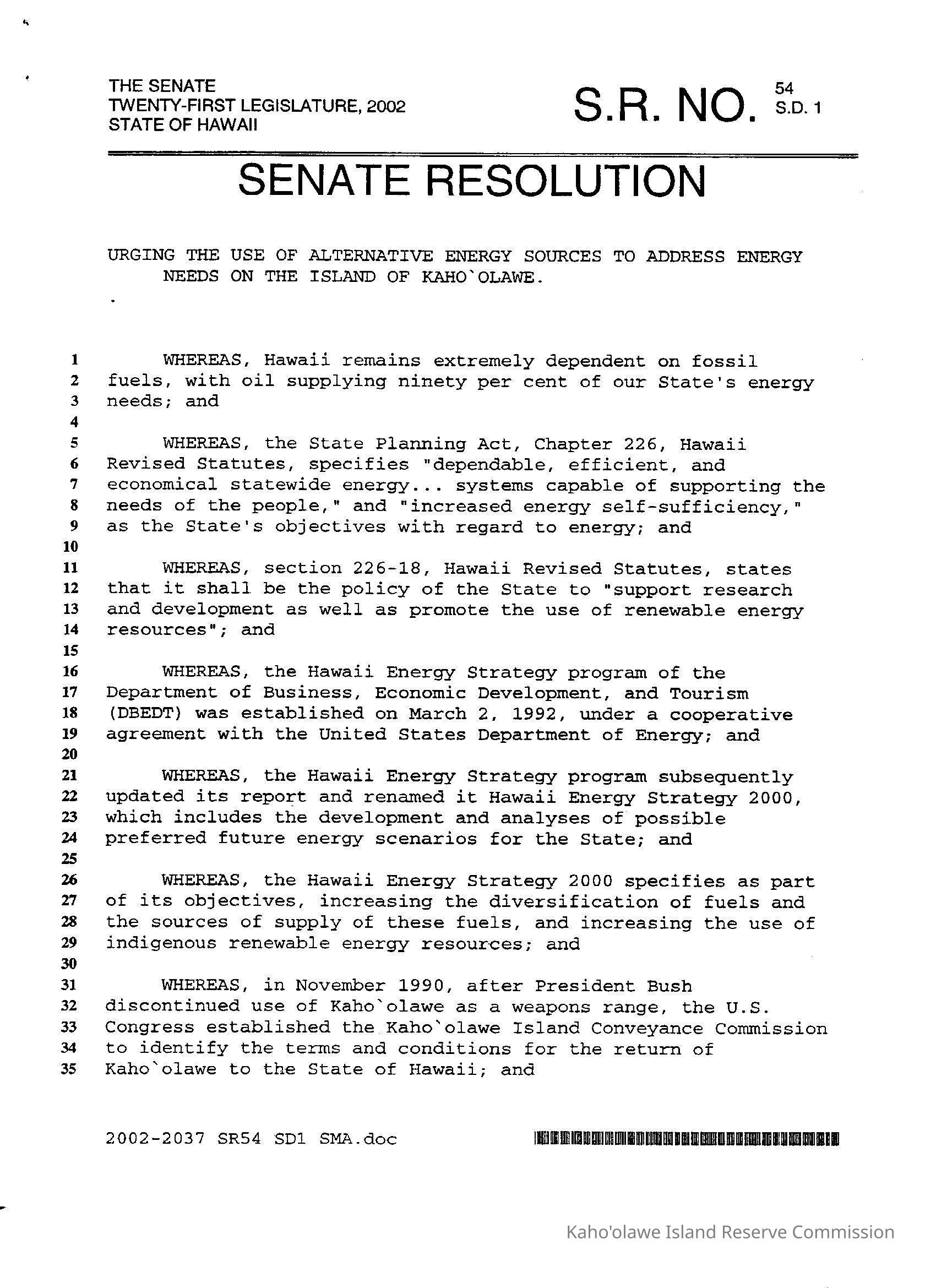 THE SENATE
TWENTY-FIRST LEGISLATURE, 2002
STATE OF HAWAII

S.R. NO. 54 S.D. 1

SENATE RESOLUTION

URGING THE USE OF ALTERNATIVE ENERGY SOURCES TO ADDRESS ENERGY NEEDS ON THE ISLAND OF KAHO`OLAWE.

1 WHEREAS, Hawaii remains extremely dependent on fossil
2 fuels, with oil supplying ninety per cent of our State's energy
3 needs; and
4
5 WHEREAS, the State Planning Act, Chapter 226, Hawaii
6 Revised Statutes, specifies "dependable, efficient, and
7 economical statewide energy... systems capable of supporting the
8 needs of the people," and "increased energy self-sufficiency,"
9 as the State's objectives with regard to energy; and
10
11 WHEREAS, section 226-18, Hawaii Revised Statutes, states
12 that it shall be the policy of the State to "support research
13 and development as well as promote the use of renewable energy
14 resources"; and
15
16 WHEREAS, the Hawaii Energy Strategy program of the
17 Department of Business, Economic Development, and Tourism
18 (DBEDT) was established on March 2, 1992, under a cooperative
19 agreement with the United States Department of Energy; and
20
21 WHEREAS, the Hawaii Energy Strategy program subsequently
22 updated its report and renamed it Hawaii Energy Strategy 2000,
23 which includes the development and analyses of possible
24 preferred future energy scenarios for the State; and
25
26 WHEREAS, the Hawaii Energy Strategy 2000 specifies as part
27 of its objectives, increasing the diversification of fuels and
28 the sources of supply of these fuels, and increasing the use of
29 indigenous renewable energy resources; and
30
31 WHEREAS, in November 1990, after President Bush
32 discontinued use of Kaho`olawe as a weapons range, the U.S.
33 Congress established the Kaho`olawe Island Conveyance Commission
34 to identify the terms and conditions for the return of
35 Kaho`olawe to the State of Hawaii; and

2002-2037 SR54 SD1 SMA.doc

Kaho'olawe Island Reserve Commission